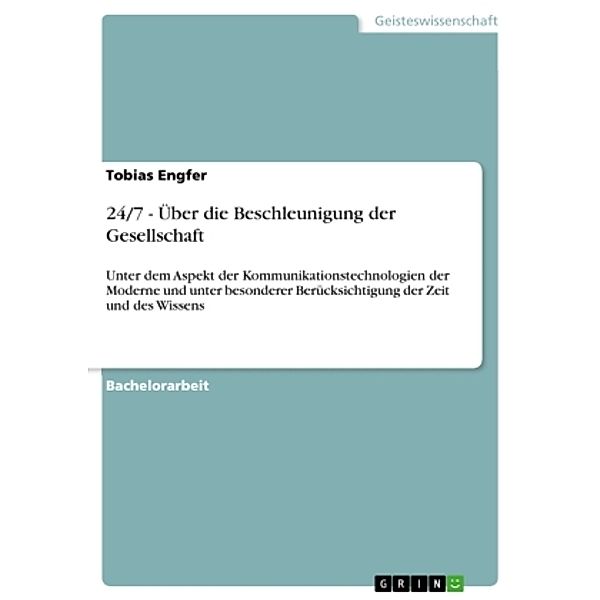 Geisteswissenschaft

Tobias Engfer

24/7 - Über die Beschleunigung der Gesellschaft

Unter dem Aspekt der Kommunikationstechnologien der Moderne und unter besonderer Berücksichtigung der Zeit und des Wissens

Bachelorarbeit

GRIN